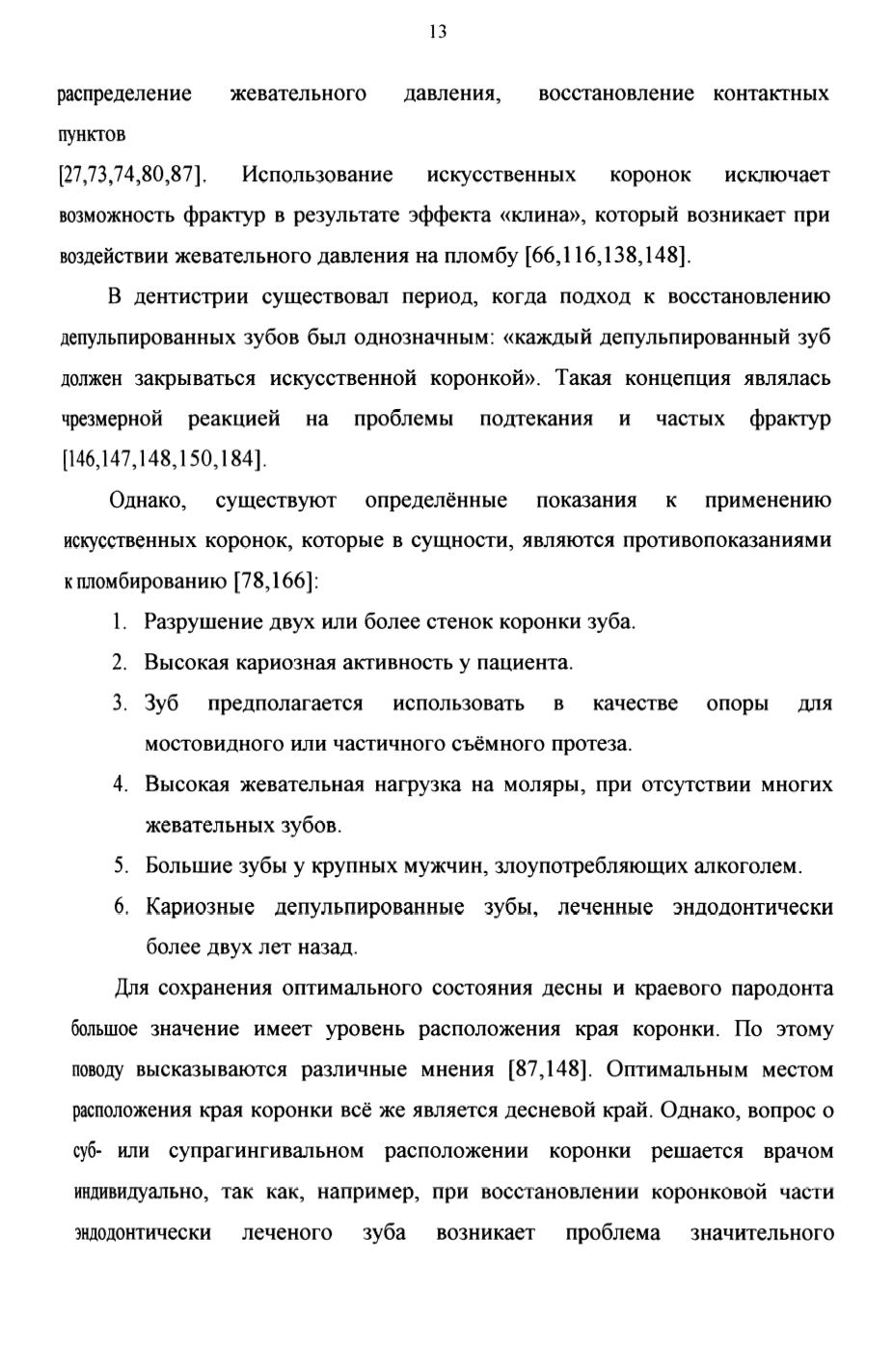 13

распределение жевательного давления, восстановление контактных пунктов
[27,73,74,80,87]. Использование искусственных коронок исключает возможность фрактур в результате эффекта «клина», который возникает при воздействии жевательного давления на пломбу [66,116,138,148].

В дентистрии существовал период, когда подход к восстановлению депульпированных зубов был однозначным: «каждый депульпированный зуб должен закрываться искусственной коронкой». Такая концепция являлась чрезмерной реакцией на проблемы подтекания и частых фрактур [146,147,148,150,184].

Однако, существуют определённые показания к применению искусственных коронок, которые в сущности, являются противопоказаниями к пломбированию [78,166]:

1. Разрушение двух или более стенок коронки зуба.
2. Высокая кариозная активность у пациента.
3. Зуб предполагается использовать в качестве опоры для мостовидного или частичного съёмного протеза.
4. Высокая жевательная нагрузка на моляры, при отсутствии многих жевательных зубов.
5. Большие зубы у крупных мужчин, злоупотребляющих алкоголем.
6. Кариозные депульпированные зубы, леченные эндодонтически более двух лет назад.

Для сохранения оптимального состояния десны и краевого пародонта большое значение имеет уровень расположения края коронки. По этому поводу высказываются различные мнения [87,148]. Оптимальным местом расположения края коронки всё же является десневой край. Однако, вопрос о суб- или супрагингивальном расположении коронки решается врачом индивидуально, так как, например, при восстановлении коронковой части эндодонтически леченого зуба возникает проблема значительного